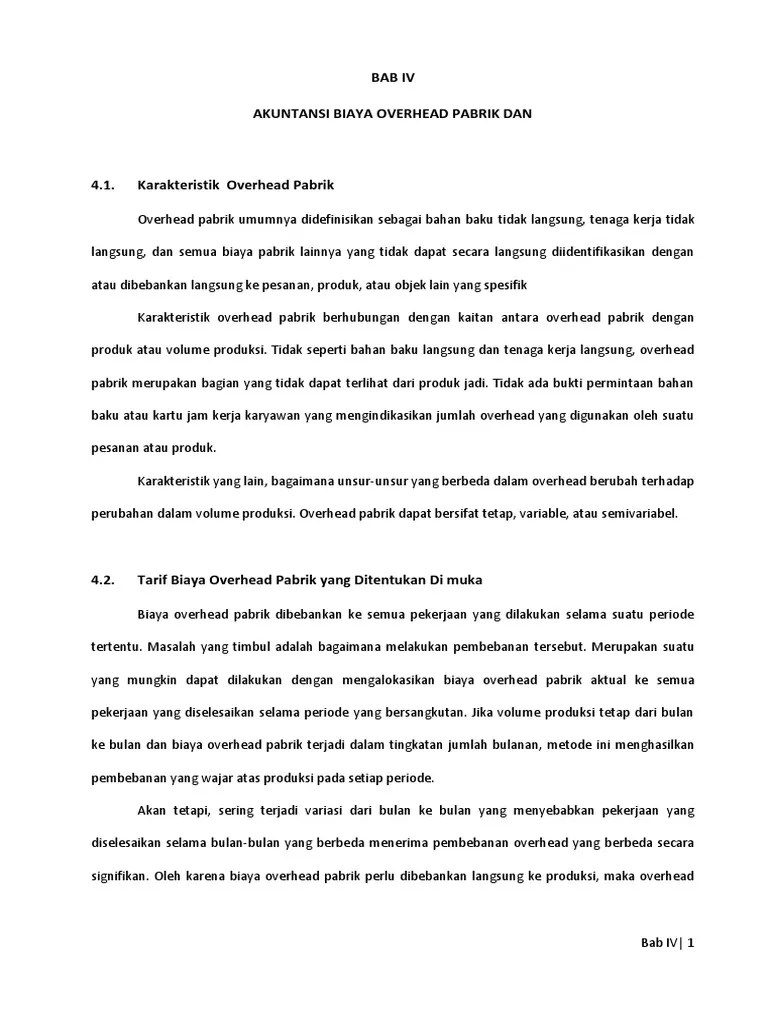 BAB IV

AKUNTANSI BIAYA OVERHEAD PABRIK DAN

4.1. Karakteristik Overhead Pabrik

Overhead pabrik umumnya didefinisikan sebagai bahan baku tidak langsung, tenaga kerja tidak langsung, dan semua biaya pabrik lainnya yang tidak dapat secara langsung diidentifikasikan dengan atau dibebankan langsung ke pesanan, produk, atau objek lain yang spesifik

Karakteristik overhead pabrik berhubungan dengan kaitan antara overhead pabrik dengan produk atau volume produksi. Tidak seperti bahan baku langsung dan tenaga kerja langsung, overhead pabrik merupakan bagian yang tidak dapat terlihat dari produk jadi. Tidak ada bukti permintaan bahan baku atau kartu jam kerja karyawan yang mengindikasikan jumlah overhead yang digunakan oleh suatu pesanan atau produk.

Karakteristik yang lain, bagaimana unsur-unsur yang berbeda dalam overhead berubah terhadap perubahan dalam volume produksi. Overhead pabrik dapat bersifat tetap, variable, atau semivariabel.

4.2. Tarif Biaya Overhead Pabrik yang Ditentukan Di muka

Biaya overhead pabrik dibebankan ke semua pekerjaan yang dilakukan selama suatu periode tertentu. Masalah yang timbul adalah bagaimana melakukan pembebanan tersebut. Merupakan suatu yang mungkin dapat dilakukan dengan mengalokasikan biaya overhead pabrik aktual ke semua pekerjaan yang diselesaikan selama periode yang bersangkutan. Jika volume produksi tetap dari bulan ke bulan dan biaya overhead pabrik terjadi dalam tingkatan jumlah bulanan, metode ini menghasilkan pembebanan yang wajar atas produksi pada setiap periode.

Akan tetapi, sering terjadi variasi dari bulan ke bulan yang menyebabkan pekerjaan yang diselesaikan selama bulan-bulan yang berbeda menerima pembebanan overhead yang berbeda secara signifikan. Oleh karena biaya overhead pabrik perlu dibebankan langsung ke produksi, maka overhead

Bab IV | 1